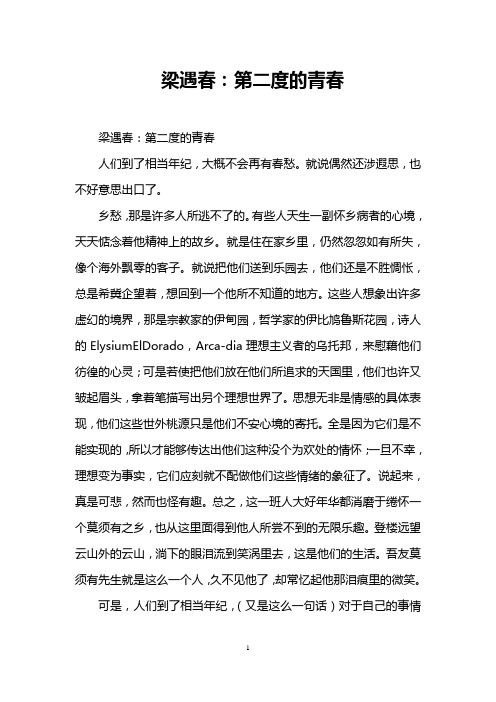 梁遇春：第二度的青春

梁遇春：第二度的青春

人们到了相当年纪，大概不会再有春愁。就说偶然还涉遐思，也不好意思出口了。

乡愁，那是许多人所逃不了的。有些人天生一副怀乡病者的心境，天天惦念着他精神上的故乡。就是住在家乡里，仍然忽忽如有所失，像个海外飘零的客子。就说把他们送到乐园去，他们还是不胜惆怅，总是希冀企望着，想回到一个他所不知道的地方。这些人想象出许多虚幻的境界，那是宗教家的伊甸园，哲学家的伊比鸠鲁斯花园，诗人的 ElysiumElDorado，Arca-dia 理想主义者的乌托邦，来慰藉他们彷徨的心灵；可是若使把他们放在他们所追求的天国里，他们也许又皱起眉头，拿着笔描写出另个理想世界了。思想无非是情感的具体表现，他们这些世外桃源只是他们不安心境的寄托。全是因为它们是不能实现的，所以才能够传达出他们这种没个为欢处的情怀；一旦不幸，理想变为事实，它们应刻就不配做他们这些情绪的象征了。说起来，真是可悲，然而也怪有趣。总之，这一班人大好年华都消磨于绻怀一个莫须有之乡，也从这里面得到他人所尝不到的无限乐趣。登楼远望云山外的云山，淌下的眼泪流到笑涡里去，这是他们的生活。吾友莫须有先生就是这么一个人，久不见他了，却常忆起他那泪痕里的微笑。

可是，人们到了相当年纪，（又是这么一句话）对于自己的事情

1